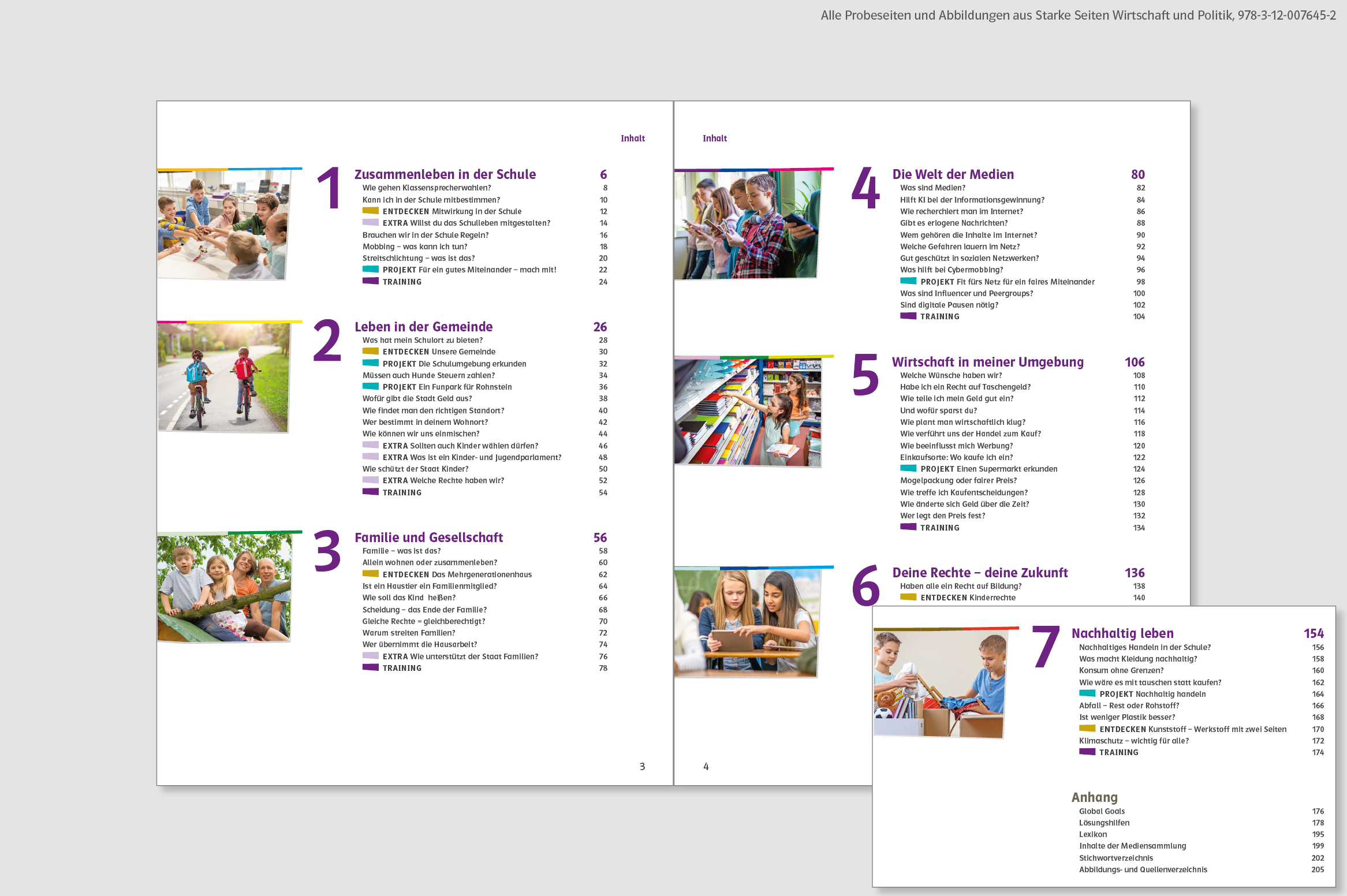 Alle Probeseiten und Abbildungen aus Starke Seiten Wirtschaft und Politik, 978-3-12-007645-2

Inhalt

1 Zusammenleben in der Schule 6
Wie gehen Klassensprecherwahlen? 8
Kann ich in der Schule mitbestimmen? 10
ENTDECKEN Mitwirkung in der Schule 12
EXTRA Willst du das Schulleben mitgestalten? 14
Brauchen wir in der Schule Regeln? 16
Mobbing – was kann ich tun? 18
Streitschlichtung – was ist das? 20
PROJEKT Für ein gutes Miteinander – mach mit! 22
TRAINING 24

2 Leben in der Gemeinde 26
Was hat mein Schulort zu bieten? 28
ENTDECKEN Unsere Gemeinde 30
PROJEKT Die Schulumgebung erkunden 32
Müssen auch Hunde Steuern zahlen? 34
PROJEKT Ein Funpark für Rohnstein 36
Wofür gibt die Stadt Geld aus? 38
Wie findet man den richtigen Standort? 40
Wer bestimmt in deinem Wohnort? 42
Wie können wir uns einmischen? 44
EXTRA Sollten auch Kinder wählen dürfen? 46
EXTRA Was ist ein Kinder- und Jugendparlament? 48
Wie schützt der Staat Kinder? 50
EXTRA Welche Rechte haben wir? 52
TRAINING 54

3 Familie und Gesellschaft 56
Familie – was ist das? 58
Allein wohnen oder zusammenleben? 60
ENTDECKEN Das Mehrgenerationenhaus 62
Ist ein Haustier ein Familienmitglied? 64
Wie soll das Kind heißen? 66
Scheidung – das Ende der Familie? 68
Gleiche Rechte = gleichberechtigt? 70
Warum streiten Familien? 72
Wer übernimmt die Hausarbeit? 74
EXTRA Wie unterstützt der Staat Familien? 76
TRAINING 78

3

Inhalt

4 Die Welt der Medien 80
Was sind Medien? 82
Hilft KI bei der Informationsgewinnung? 84
Wie recherchiert man im Internet? 86
Gibt es erlogene Nachrichten? 88
Wem gehören die Inhalte im Internet? 90
Welche Gefahren lauern im Netz? 92
Gut geschützt in sozialen Netzwerken? 94
Was hilft bei Cybermobbing? 96
PROJEKT Fit fürs Netz für ein faires Miteinander 98
Was sind Influencer und Peergroups? 100
Sind digitale Pausen nötig? 102
TRAINING 104

5 Wirtschaft in meiner Umgebung 106
Welche Wünsche haben wir? 108
Habe ich ein Recht auf Taschengeld? 110
Wie teile ich mein Geld gut ein? 112
Und wofür sparst du? 114
Wie plant man wirtschaftlich klug? 116
Wie verführt uns der Handel zum Kauf? 118
Wie beeinflusst mich Werbung? 120
Einkaufsorte: Wo kaufe ich ein? 122
PROJEKT Einen Supermarkt erkunden 124
Mogelpackung oder fairer Preis? 126
Wie treffe ich Kaufentscheidungen? 128
Wie änderte sich Geld über die Zeit? 130
Wer legt den Preis fest? 132
TRAINING 134

6 Deine Rechte – deine Zukunft 136
Haben alle ein Recht auf Bildung? 138
ENTDECKEN Kinderrechte 140

4

7 Nachhaltig leben 154
Nachhaltiges Handeln in der Schule? 156
Was macht Kleidung nachhaltig? 158
Konsum ohne Grenzen? 160
Wie wäre es mit tauschen statt kaufen? 162
PROJEKT Nachhaltig handeln 164
Abfall – Rest oder Rohstoff? 166
Ist weniger Plastik besser? 168
ENTDECKEN Kunststoff – Werkstoff mit zwei Seiten 170
Klimaschutz – wichtig für alle? 172
TRAINING 174

Anhang
Global Goals 176
Lösungshilfen 178
Lexikon 195
Inhalte der Mediensammlung 199
Stichwortverzeichnis 202
Abbildungs- und Quellenverzeichnis 205